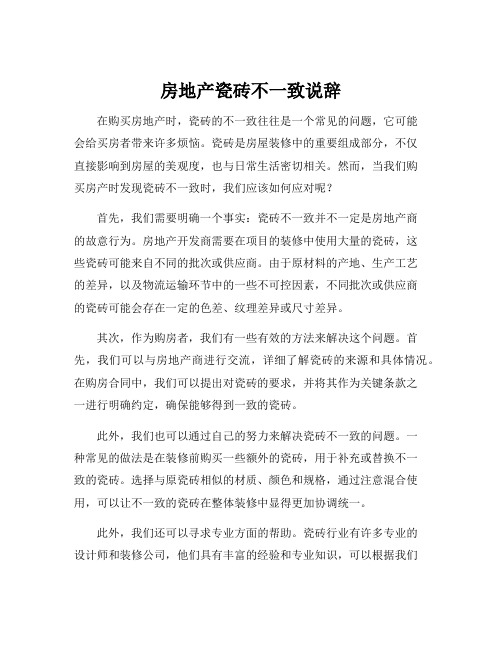 房地产瓷砖不一致说辞

在购买房地产时，瓷砖的不一致往往是一个常见的问题，它可能会给买房者带来许多烦恼。瓷砖是房屋装修中的重要组成部分，不仅直接影响到房屋的美观度，也与日常生活密切相关。然而，当我们购买房产时发现瓷砖不一致时，我们应该如何应对呢？

首先，我们需要明确一个事实：瓷砖不一致并不一定是房地产商的故意行为。房地产开发商需要在项目的装修中使用大量的瓷砖，这些瓷砖可能来自不同的批次或供应商。由于原材料的产地、生产工艺的差异，以及物流运输环节中的一些不可控因素，不同批次或供应商的瓷砖可能会存在一定的色差、纹理差异或尺寸差异。

其次，作为购房者，我们有一些有效的方法来解决这个问题。首先，我们可以与房地产商进行交流，详细了解瓷砖的来源和具体情况。在购房合同中，我们可以提出对瓷砖的要求，并将其作为关键条款之一进行明确约定，确保能够得到一致的瓷砖。

此外，我们也可以通过自己的努力来解决瓷砖不一致的问题。一种常见的做法是在装修前购买一些额外的瓷砖，用于补充或替换不一致的瓷砖。选择与原瓷砖相似的材质、颜色和规格，通过注意混合使用，可以让不一致的瓷砖在整体装修中显得更加协调统一。

此外，我们还可以寻求专业方面的帮助。瓷砖行业有许多专业的设计师和装修公司，他们具有丰富的经验和专业知识，可以根据我们